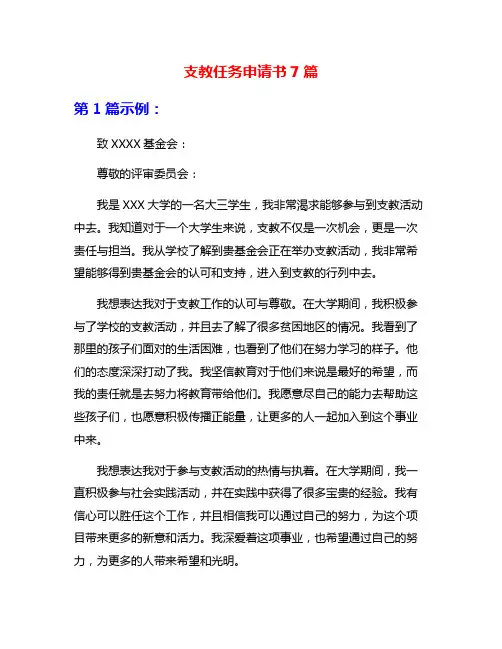 支教任务申请书 7 篇

第 1 篇示例：

致 XXXX 基金会：

尊敬的评审委员会：

我是 XXX 大学的一名大三学生，我非常渴求能够参与到支教活动中去。我知道对于一个大学生来说，支教不仅是一次机会，更是一次责任与担当。我从学校了解到贵基金会正在举办支教活动，我非常希望能够得到贵基金会的认可和支持，进入到支教的行列中去。

我想表达我对于支教工作的认可与尊敬。在大学期间，我积极参与了学校的支教活动，并且去了解了很多贫困地区的情况。我看到了那里的孩子们面对的生活困难，也看到了他们在努力学习的样子。他们的态度深深打动了我。我坚信教育对于他们来说是最好的希望，而我的责任就是去努力将教育带给他们。我愿意尽自己的能力去帮助这些孩子们，也愿意积极传播正能量，让更多的人一起加入到这个事业中来。

我想表达我对于参与支教活动的热情与执着。在大学期间，我一直积极参与社会实践活动，并在实践中获得了很多宝贵的经验。我有信心可以胜任这个工作，并且相信我可以通过自己的努力，为这个项目带来更多的新意和活力。我深爱着这项事业，也希望通过自己的努力，为更多的人带来希望和光明。